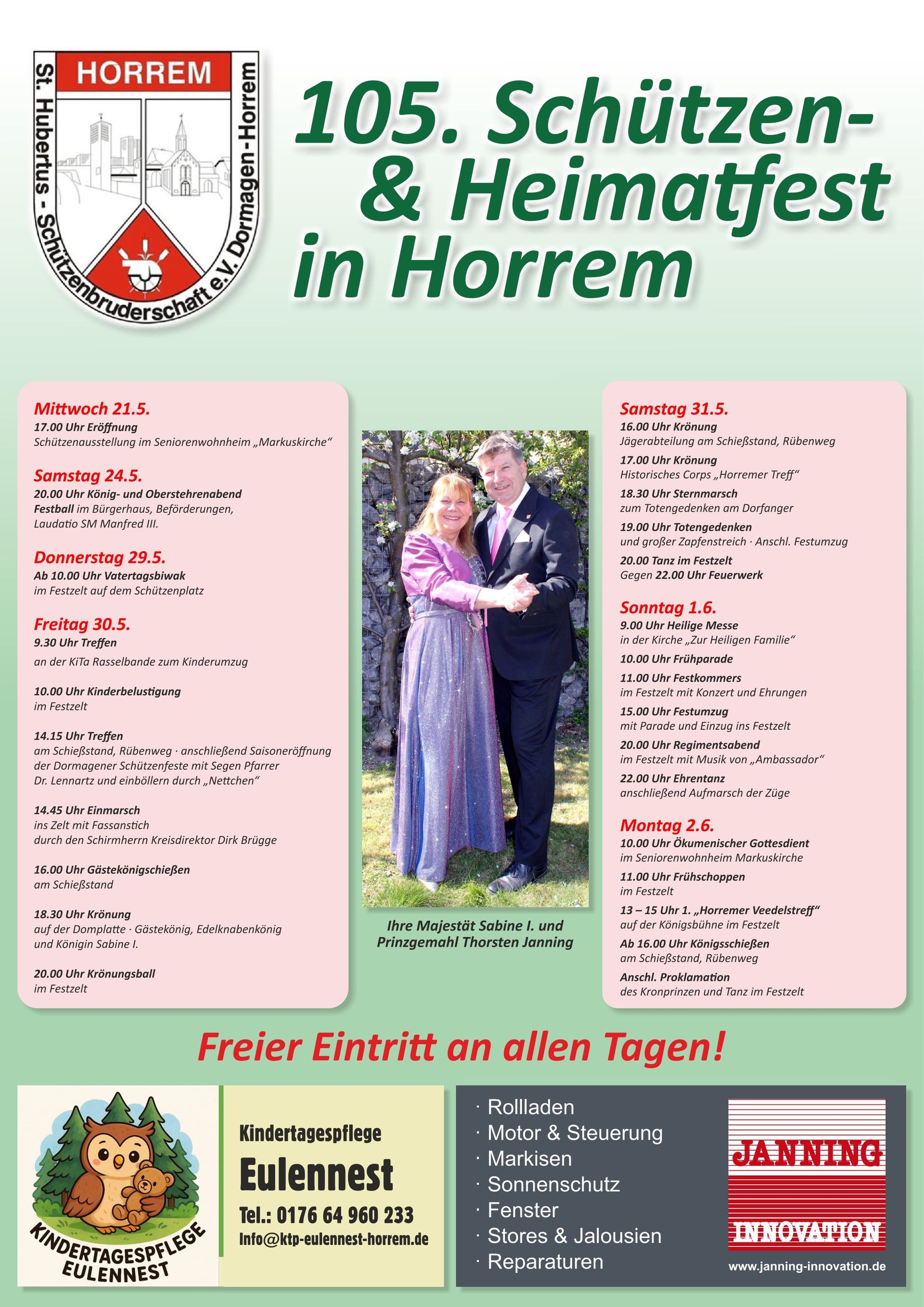 HORREM
St. Hubertus - Schützenbruderschaft e.V. Dormagen-Horrem

105. Schützen- & Heimatfest in Horrem

Mittwoch 21.5.
17.00 Uhr Eröffnung
Schützenausstellung im Seniorenwohnheim „Markuskirche“

Samstag 24.5.
20.00 Uhr König- und Oberstehrenabend
Festball im Bürgerhaus, Beförderungen, Laudatio SM Manfred III.

Donnerstag 29.5.
Ab 10.00 Uhr Vatertagsbiwak
im Festzelt auf dem Schützenplatz

Freitag 30.5.
9.30 Uhr Treffen
an der KiTa Rasselbande zum Kinderumzug

10.00 Uhr Kinderbelustigung
im Festzelt

14.15 Uhr Treffen
am Schießstand, Rübenweg · anschließend Saisoneröffnung der Dormagener Schützenfeste mit Segen Pfarrer Dr. Lennartz und einböllern durch „Nettchen“

14.45 Uhr Einmarsch
ins Zelt mit Fassanstich durch den Schirmherrn Kreisdirektor Dirk Brügge

16.00 Uhr Gästekönigschießen
am Schießstand

18.30 Uhr Krönung
auf der Domplatte · Gästekönig, Edelknabenkönig und Königin Sabine I.

20.00 Uhr Krönungsball
im Festzelt

Ihre Majestät Sabine I. und Prinzgemahl Thorsten Janning

Samstag 31.5.
16.00 Uhr Krönung
Jägerabteilung am Schießstand, Rübenweg

17.00 Uhr Krönung
Historisches Corps „Horremer Treff“

18.30 Uhr Sternmarsch
zum Totengedenken am Dorfanger

19.00 Uhr Totengedenken
und großer Zapfenstreich · Anschl. Festumzug

20.00 Tanz im Festzelt
Gegen 22.00 Uhr Feuerwerk

Sonntag 1.6.
9.00 Uhr Heilige Messe
in der Kirche „Zur Heiligen Familie“

10.00 Uhr Frühparade

11.00 Uhr Festkommers
im Festzelt mit Konzert und Ehrungen

15.00 Uhr Festumzug
mit Parade und Einzug ins Festzelt

20.00 Uhr Regimentsabend
im Festzelt mit Musik von „Ambassador“

22.00 Uhr Ehrentanz
anschließend Aufmarsch der Züge

Montag 2.6.
10.00 Uhr Ökumenischer Gottesdient
im Seniorenwohnheim Markuskirche

11.00 Uhr Frühschoppen
im Festzelt

13 – 15 Uhr 1. „Horremer Veedelstreff“
auf der Königsbühne im Festzelt

Ab 16.00 Uhr Königsschießen
am Schießstand, Rübenweg

Anschl. Proklamation
des Kronprinzen und Tanz im Festzelt

Freier Eintritt an allen Tagen!

KINDERTAGESPFLEGE EULENNEST

Kindertagespflege
Eulennest
Tel.: 0176 64 960 233
Info@ktp-eulennest-horrem.de

· Rollladen
· Motor & Steuerung
· Markisen
· Sonnenschutz
· Fenster
· Stores & Jalousien
· Reparaturen

JANNING
INNOVATION
www.janning-innovation.de